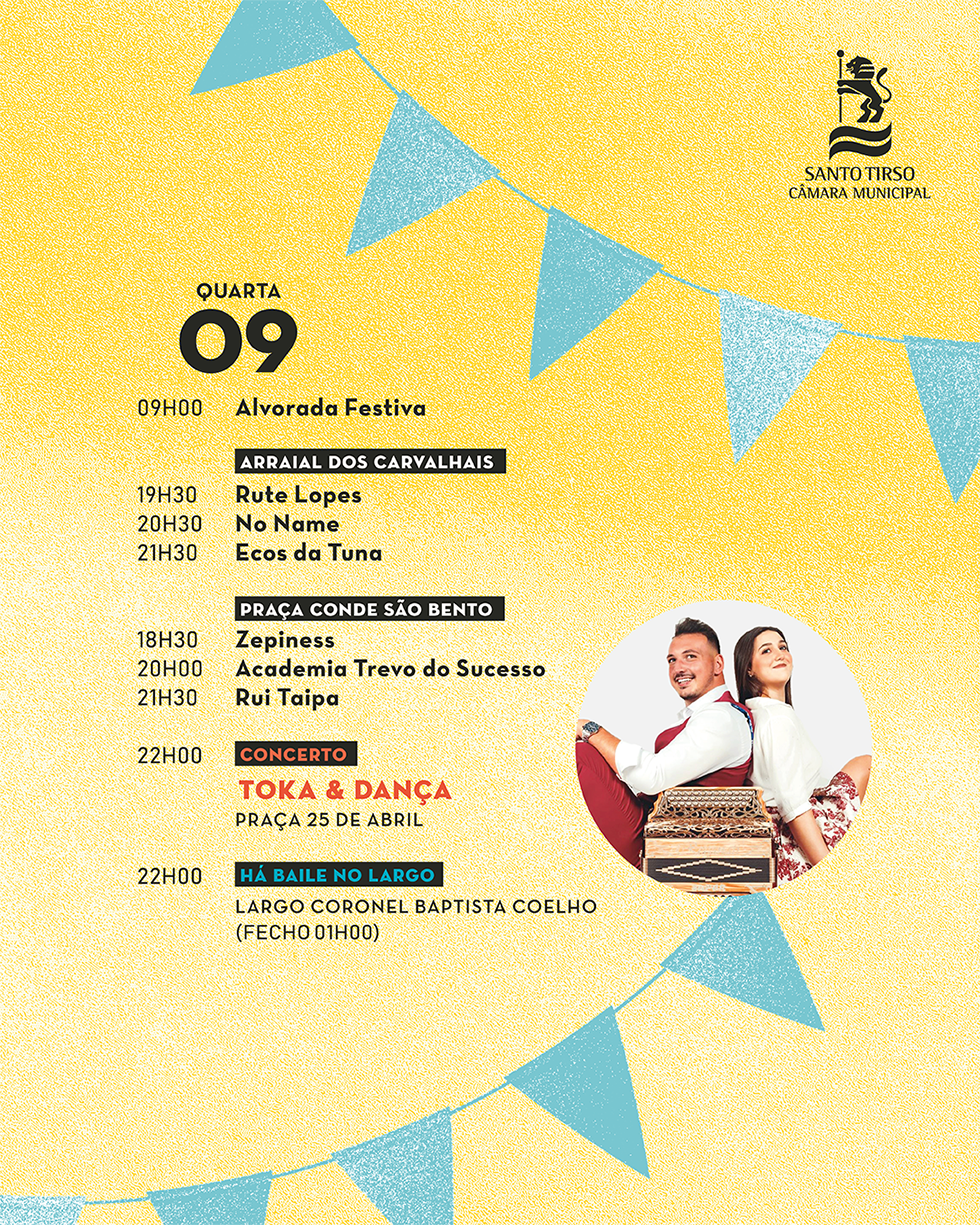 SANTO TIRSO
CÂMARA MUNICIPAL

QUARTA
09

09H00 Alvorada Festiva

ARRAIAL DOS CARVALHAIS
19H30 Rute Lopes
20H30 No Name
21H30 Ecos da Tuna

PRAÇA CONDE SÃO BENTO
18H30 Zepiness
20H00 Academia Trevo do Sucesso
21H30 Rui Taipa

22H00 CONCERTO
TOKA & DANÇA
PRAÇA 25 DE ABRIL

22H00 HÁ BAILE NO LARGO
LARGO CORONEL BAPTISTA COELHO
(FECHO 01H00)